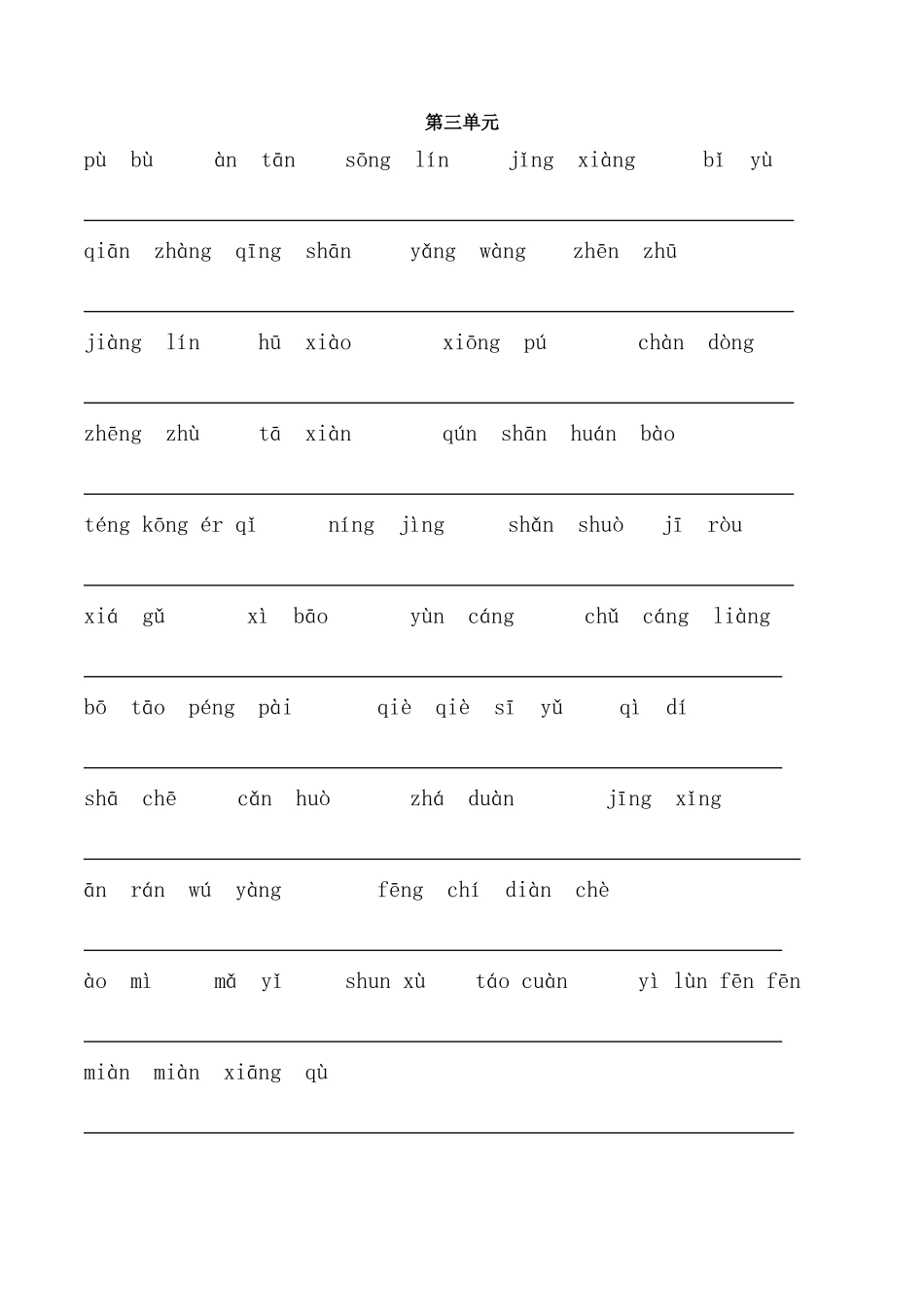 第三单元

pù bù  àn tān  sōng lín  jǐng xiàng  bǐ yù

____

qiān zhàng qīng shān  yǎng wàng  zhēn zhū

____

jiàng lín  hū xiào  xiōng pú  chàn dòng

____

zhēng zhù  tā xiàn  qún shān huán bào

____

téng kōng ér qǐ  níng jìng  shǎn shuò  jī ròu

____

xiá gǔ  xì bāo  yùn cáng  chǔ cáng liàng

____

bō tāo péng pài  qiè qiè sī yǔ  qì dí

____

shā chē  cǎn huò  zhá duàn  jīng xǐng

____

ān rán wú yàng  fēng chí diàn chè

____

ào mì  mǎ yǐ  shun xù  táo cuàn  yì lùn fēn fēn

____

miàn miàn xiāng qù

____